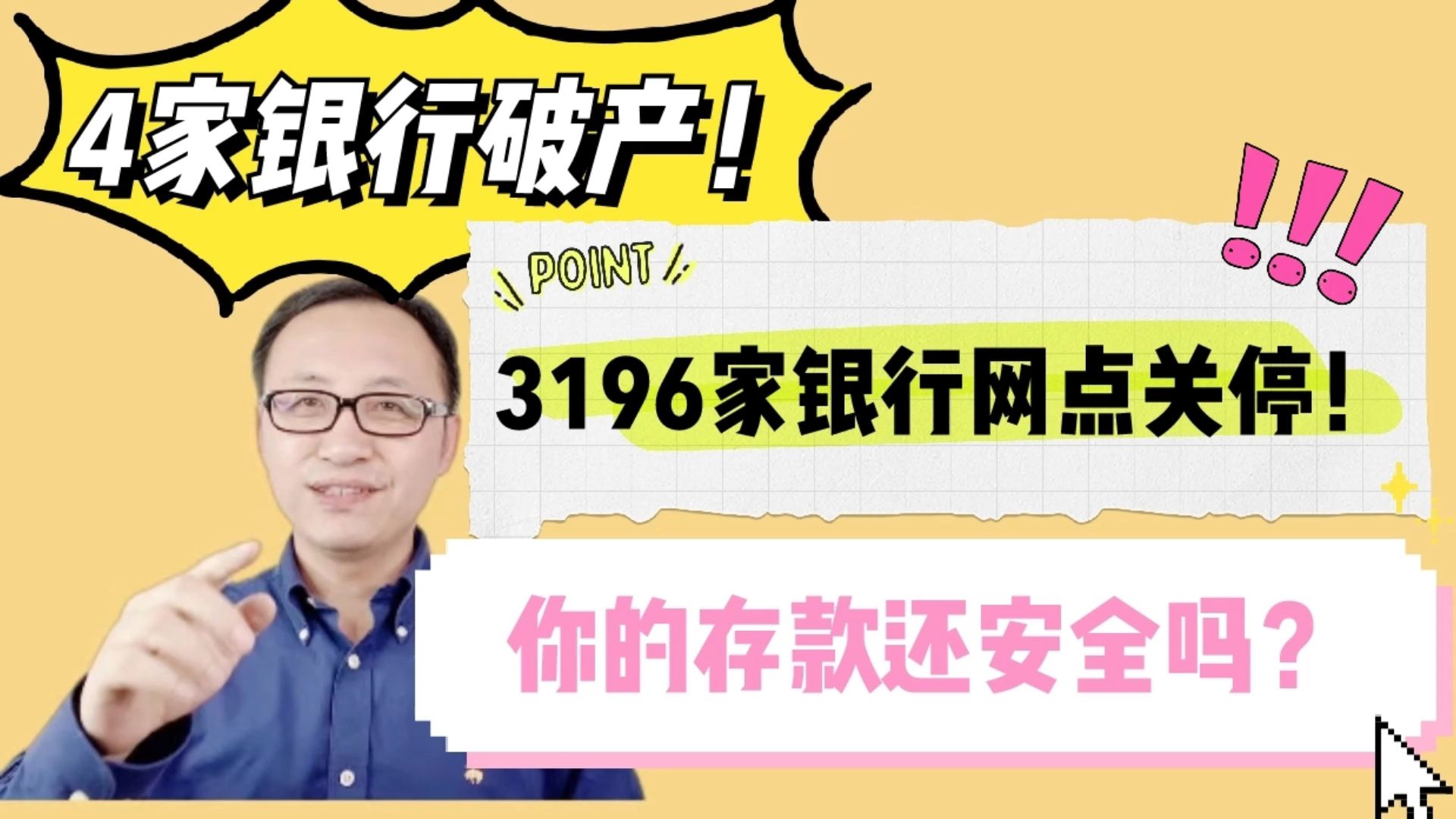 4家银行破产！

!!!

POINT

3196家银行网点关停！

你的存款还安全吗？